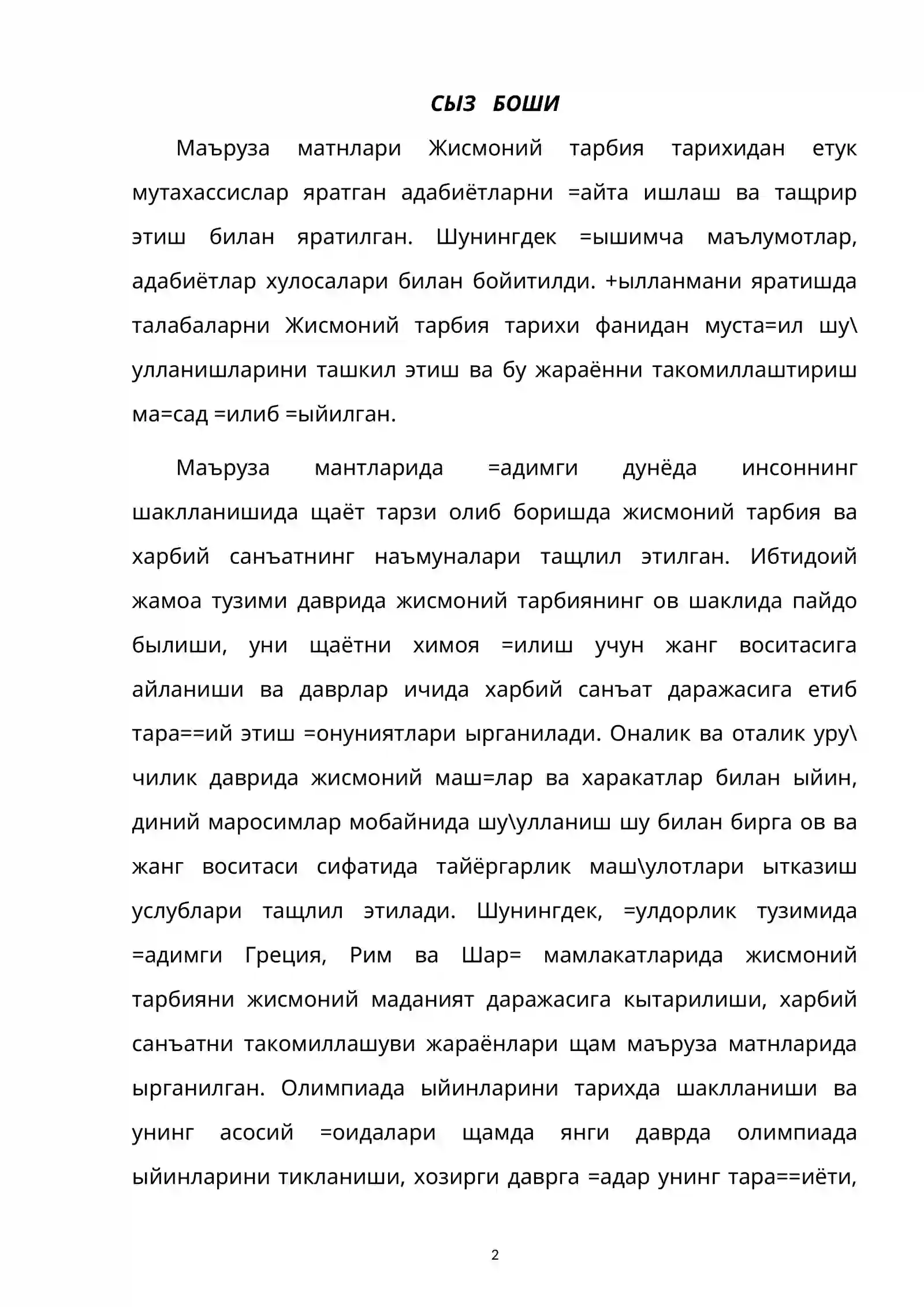 СЫЗ БОШИ

Маъруза матнлари Жисмоний тарбия тарихидан етук мутахассислар яратган адабиётларни =айта ишлаш ва тащрир этиш билан яратилган. Шунингдек =ышимча маълумотлар, адабиётлар хулосалари билан бойитилди. +ылланмани яратишда талабаларни Жисмоний тарбия тарихи фанидан муста=ил шу\улланишларини ташкил этиш ва бу жараённи такомиллаштириш ма=сад =илиб =ыйилган.

Маъруза мантларида =адимги дунёда инсоннинг шаклланишида щаёт тарзи олиб боришда жисмоний тарбия ва харбий санъатнинг наъмуналари тащлил этилган. Ибтидоий жамоа тузими даврида жисмоний тарбиянинг ов шаклида пайдо былиши, уни щаётни химоя =илиш учун жанг воситасига айланиши ва даврлар ичида харбий санъат даражасига етиб тара==ий этиш =онуниятлари ырганилади. Оналик ва оталик уру\чилик даврида жисмоний маш=лар ва харакатлар билан ыйин, диний маросимлар мобайнида шу\улланиш шу билан бирга ов ва жанг воситаси сифатида тайёргарлик маш\улотлари ытказиш услублари тащлил этилади. Шунингдек, =улдорлик тузимида =адимги Греция, Рим ва Шар= мамлакатларида жисмоний тарбияни жисмоний маданият даражасига кытарилиши, харбий санъатни такомиллашуви жараёнлари щам маъруза матнларида ырганилган. Олимпиада ыйинларини тарихда шаклланиши ва унинг асосий =оидалари щамда янги даврда олимпиада ыйинларини тикланиши, хозирги даврга =адар унинг тара==иёти,

2